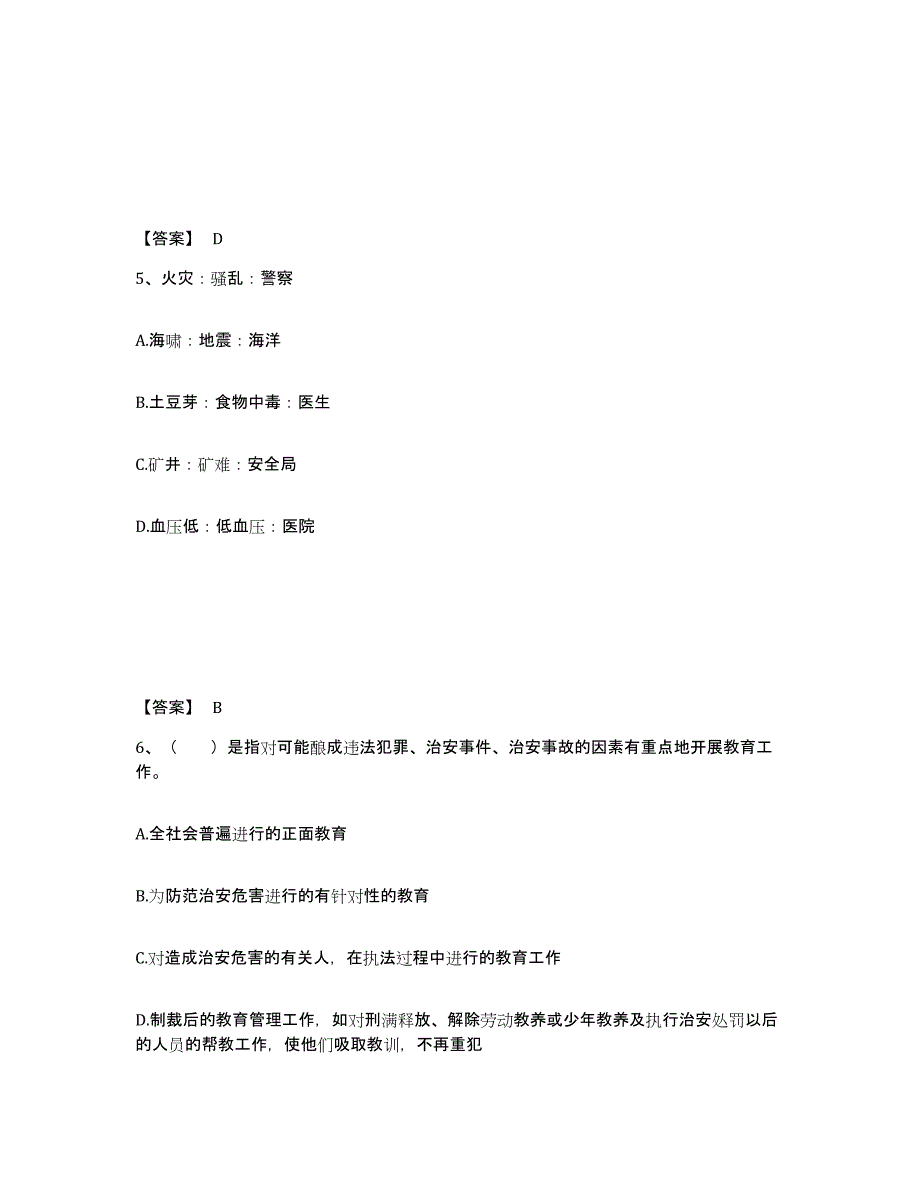 【答案】 D

5、火灾：骚乱：警察

A.海啸：地震：海洋

B.土豆芽：食物中毒：医生

C.矿井：矿难：安全局

D.血压低：低血压：医院

【答案】 B

6、（　　）是指对可能酿成违法犯罪、治安事件、治安事故的因素有重点地开展教育工作。

A.全社会普遍进行的正面教育

B.为防范治安危害进行的有针对性的教育

C.对造成治安危害的有关人，在执法过程中进行的教育工作

D.制裁后的教育管理工作，如对刑满释放、解除劳动教养或少年教养及执行治安处罚以后的人员的帮教工作，使他们吸取教训，不再重犯